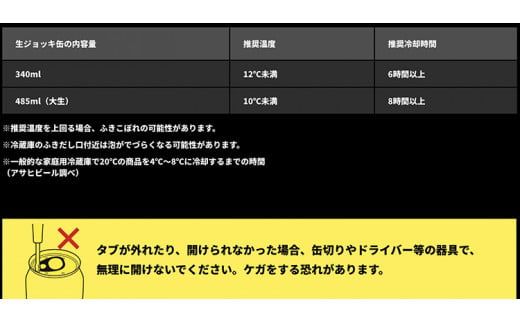 | 生ジョッキ缶の内容量 | 推奨温度 | 推奨冷却時間 |
|---|---|---|
| 340ml | 12°C未満 | 6時間以上 |
| 485ml（大生） | 10°C未満 | 8時間以上 |

※推奨温度を上回る場合、ふきこぼれの可能性があります。

※冷蔵庫のふきだし口付近は泡がでづらくなる可能性があります。

※一般的な家庭用冷蔵庫で20°Cの商品を4°C～8°Cに冷却するまでの時間（アサヒビール調べ）

タブが外れたり、開けられなかった場合、缶切りやドライバー等の器具で、無理に開けないでください。ケガをする恐れがあります。